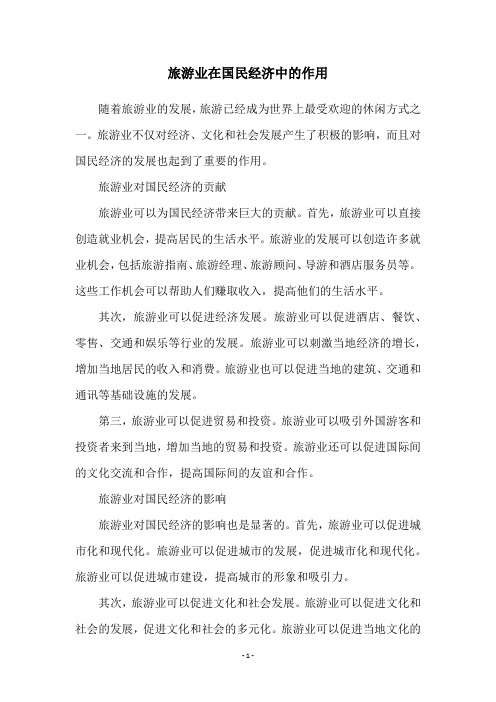 旅游业在国民经济中的作用

随着旅游业的发展，旅游已经成为世界上最受欢迎的休闲方式之一。旅游业不仅对经济、文化和社会发展产生了积极的影响，而且对国民经济的发展也起到了重要的作用。

旅游业对国民经济的贡献

旅游业可以为国民经济带来巨大的贡献。首先，旅游业可以直接创造就业机会，提高居民的生活水平。旅游业的发展可以创造许多就业机会，包括旅游指南、旅游经理、旅游顾问、导游和酒店服务员等。这些工作机会可以帮助人们赚取收入，提高他们的生活水平。

其次，旅游业可以促进经济发展。旅游业可以促进酒店、餐饮、零售、交通和娱乐等行业的发展。旅游业可以刺激当地经济的增长，增加当地居民的收入和消费。旅游业也可以促进当地的建筑、交通和通讯等基础设施的发展。

第三，旅游业可以促进贸易和投资。旅游业可以吸引外国游客和投资者来到当地，增加当地的贸易和投资。旅游业还可以促进国际间的文化交流和合作，提高国际间的友谊和合作。

旅游业对国民经济的影响

旅游业对国民经济的影响也是显著的。首先，旅游业可以促进城市化和现代化。旅游业可以促进城市的发展，促进城市化和现代化。旅游业可以促进城市建设，提高城市的形象和吸引力。

其次，旅游业可以促进文化和社会发展。旅游业可以促进文化和社会的发展，促进文化和社会的多元化。旅游业可以促进当地文化的

- 1 -